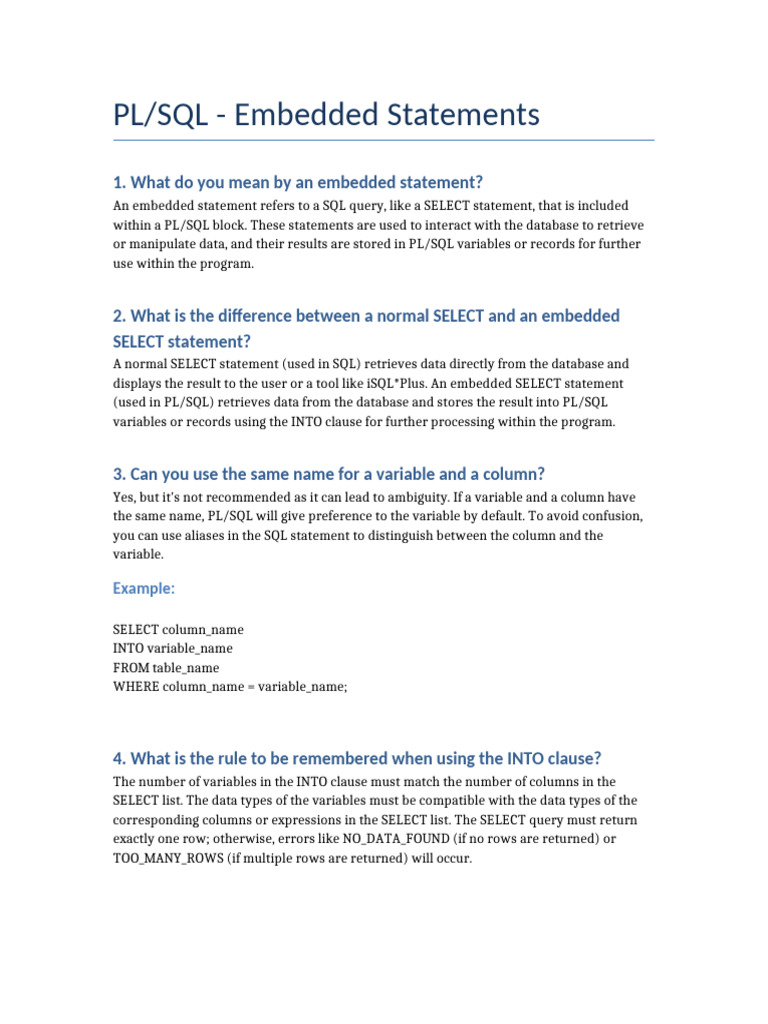 PL/SQL - Embedded Statements

1. What do you mean by an embedded statement?

An embedded statement refers to a SQL query, like a SELECT statement, that is included within a PL/SQL block. These statements are used to interact with the database to retrieve or manipulate data, and their results are stored in PL/SQL variables or records for further use within the program.

2. What is the difference between a normal SELECT and an embedded SELECT statement?

A normal SELECT statement (used in SQL) retrieves data directly from the database and displays the result to the user or a tool like iSQL*Plus. An embedded SELECT statement (used in PL/SQL) retrieves data from the database and stores the result into PL/SQL variables or records using the INTO clause for further processing within the program.

3. Can you use the same name for a variable and a column?

Yes, but it's not recommended as it can lead to ambiguity. If a variable and a column have the same name, PL/SQL will give preference to the variable by default. To avoid confusion, you can use aliases in the SQL statement to distinguish between the column and the variable.

Example:

SELECT column_name
INTO variable_name
FROM table_name
WHERE column_name = variable_name;

4. What is the rule to be remembered when using the INTO clause?

The number of variables in the INTO clause must match the number of columns in the SELECT list. The data types of the variables must be compatible with the data types of the corresponding columns or expressions in the SELECT list. The SELECT query must return exactly one row; otherwise, errors like NO_DATA_FOUND (if no rows are returned) or TOO_MANY_ROWS (if multiple rows are returned) will occur.